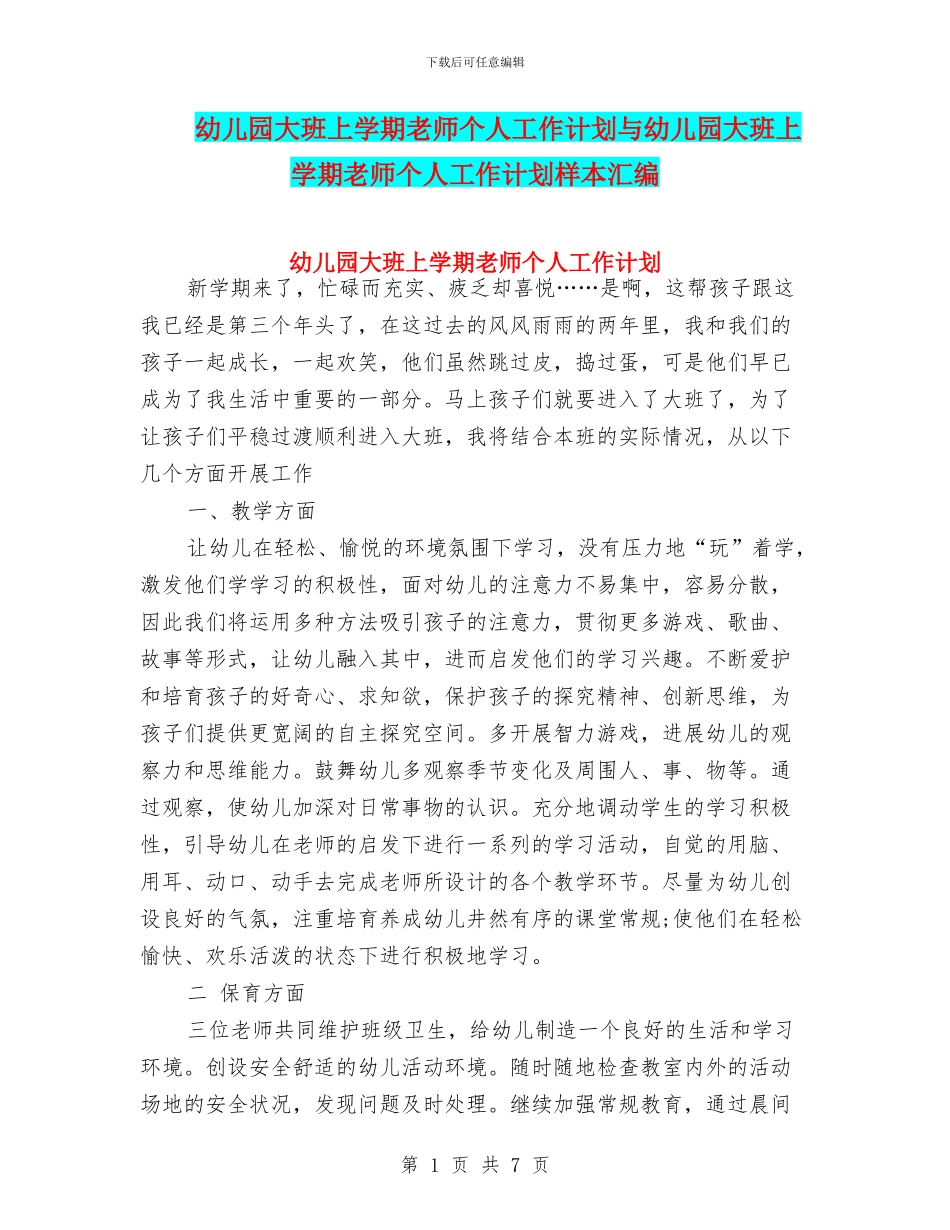 下载后可任意编辑

幼儿园大班上学期老师个人工作计划与幼儿园大班上学期老师个人工作计划样本汇编

幼儿园大班上学期老师个人工作计划

新学期来了，忙碌而充实、疲乏却喜悦……是啊，这帮孩子跟这我已经是第三个年头了，在这过去的风风雨雨的两年里，我和我们的孩子一起成长，一起欢笑，他们虽然跳过皮，捣过蛋，可是他们早已成为了我生活中重要的一部分。马上孩子们就要进入了大班了，为了让孩子们平稳过渡顺利进入大班，我将结合本班的实际情况，从以下几个方面开展工作

一、教学方面

让幼儿在轻松、愉悦的环境氛围下学习，没有压力地“玩”着学，激发他们学学习的积极性，面对幼儿的注意力不易集中，容易分散，因此我们将运用多种方法吸引孩子的注意力，贯彻更多游戏、歌曲、故事等形式，让幼儿融入其中，进而启发他们的学习兴趣。不断爱护和培育孩子的好奇心、求知欲，保护孩子的探究精神、创新思维，为孩子们提供更宽阔的自主探究空间。多开展智力游戏，进展幼儿的观察力和思维能力。鼓舞幼儿多观察季节变化及周围人、事、物等。通过观察，使幼儿加深对日常事物的认识。充分地调动学生的学习积极性，引导幼儿在老师的启发下进行一系列的学习活动，自觉的用脑、用耳、动口、动手去完成老师所设计的各个教学环节。尽量为幼儿创设良好的气氛，注重培育养成幼儿井然有序的课堂常规;使他们在轻松愉快、欢乐活泼的状态下进行积极地学习。

二 保育方面

三位老师共同维护班级卫生，给幼儿制造一个良好的生活和学习环境。创设安全舒适的幼儿活动环境。随时随地检查教室内外的活动场地的安全状况，发现问题及时处理。继续加强常规教育，通过晨间

第 1 页 共 7 页